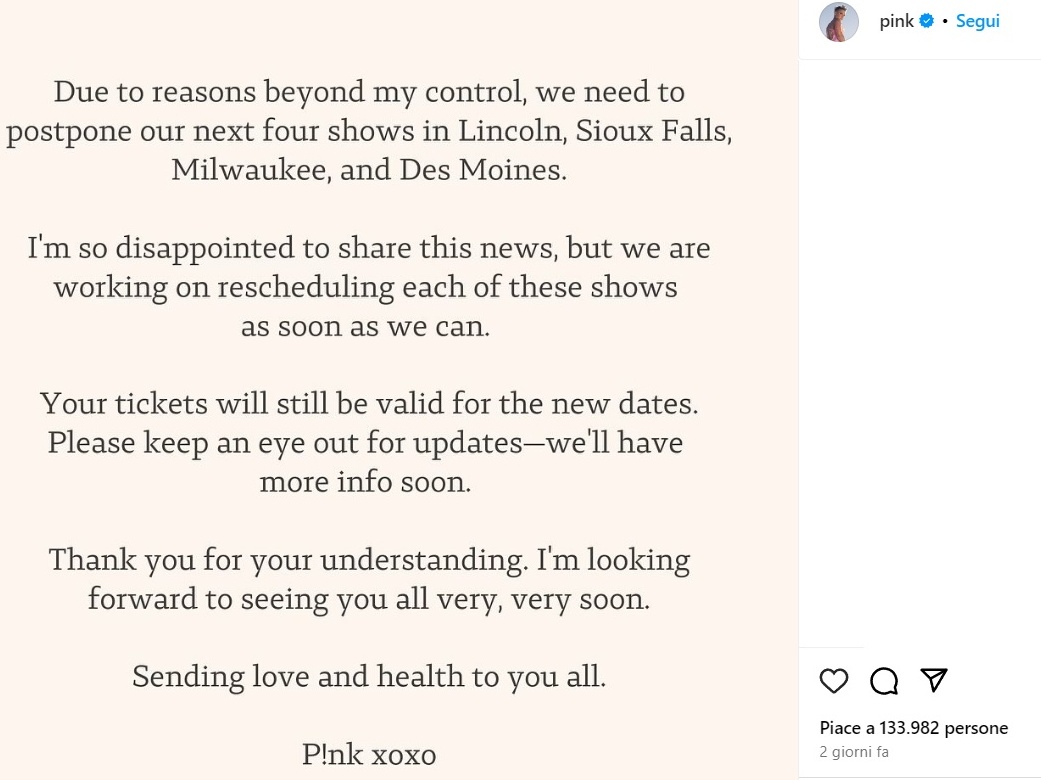 Due to reasons beyond my control, we need to postpone our next four shows in Lincoln, Sioux Falls, Milwaukee, and Des Moines.

I'm so disappointed to share this news, but we are working on rescheduling each of these shows as soon as we can.

Your tickets will still be valid for the new dates. Please keep an eye out for updates—we'll have more info soon.

Thank you for your understanding. I'm looking forward to seeing you all very, very soon.

Sending love and health to you all.

P!nk xoxo

pink • Segui

Piace a 133.982 persone
2 giorni fa